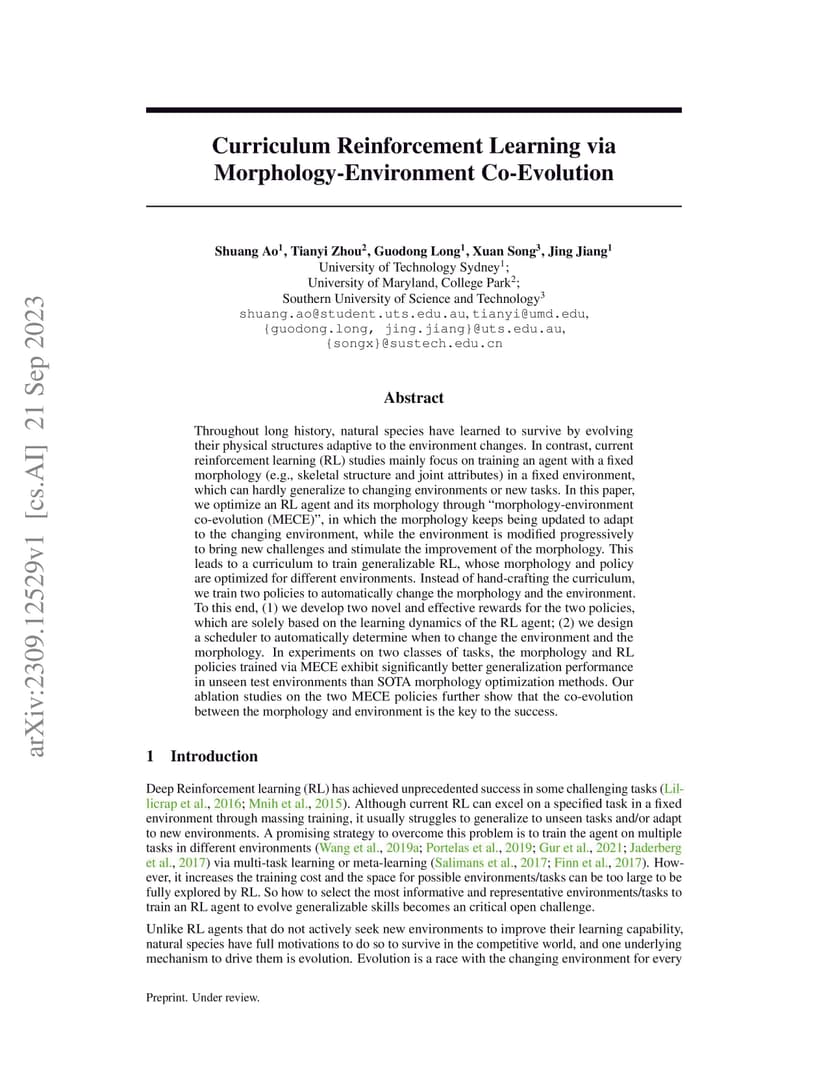 arXiv:2309.12529v1 [cs.AI] 21 Sep 2023

Curriculum Reinforcement Learning via Morphology-Environment Co-Evolution

Shuang Ao$^1$, Tianyi Zhou$^2$, Guodong Long$^1$, Xuan Song$^3$, Jing Jiang$^1$
University of Technology Sydney$^1$;
University of Maryland, College Park$^2$;
Southern University of Science and Technology$^3$
shuang.ao@student.uts.edu.au, tianyi@umd.edu,
{guodong.long, jing.jiang}@uts.edu.au,
{songx}@sustech.edu.cn

Abstract

Throughout long history, natural species have learned to survive by evolving their physical structures adaptive to the environment changes. In contrast, current reinforcement learning (RL) studies mainly focus on training an agent with a fixed morphology (e.g., skeletal structure and joint attributes) in a fixed environment, which can hardly generalize to changing environments or new tasks. In this paper, we optimize an RL agent and its morphology through "morphology-environment co-evolution (MECE)", in which the morphology keeps being updated to adapt to the changing environment, while the environment is modified progressively to bring new challenges and stimulate the improvement of the morphology. This leads to a curriculum to train generalizable RL, whose morphology and policy are optimized for different environments. Instead of hand-crafting the curriculum, we train two policies to automatically change the morphology and the environment. To this end, (1) we develop two novel and effective rewards for the two policies, which are solely based on the learning dynamics of the RL agent; (2) we design a scheduler to automatically determine when to change the environment and the morphology. In experiments on two classes of tasks, the morphology and RL policies trained via MECE exhibit significantly better generalization performance in unseen test environments than SOTA morphology optimization methods. Our ablation studies on the two MECE policies further show that the co-evolution between the morphology and environment is the key to the success.

1 Introduction

Deep Reinforcement learning (RL) has achieved unprecedented success in some challenging tasks (Lillicrap et al., 2016; Mnih et al., 2015). Although current RL can excel on a specified task in a fixed environment through massing training, it usually struggles to generalize to unseen tasks and/or adapt to new environments. A promising strategy to overcome this problem is to train the agent on multiple tasks in different environments (Wang et al., 2019a; Portelas et al., 2019; Gur et al., 2021; Jaderberg et al., 2017) via multi-task learning or meta-learning (Salimans et al., 2017; Finn et al., 2017). However, it increases the training cost and the space for possible environments/tasks can be too large to be fully explored by RL. So how to select the most informative and representative environments/tasks to train an RL agent to evolve generalizable skills becomes an critical open challenge.

Unlike RL agents that do not actively seek new environments to improve their learning capability, natural species have full motivations to do so to survive in the competitive world, and one underlying mechanism to drive them is evolution. Evolution is a race with the changing environment for every

Preprint. Under review.